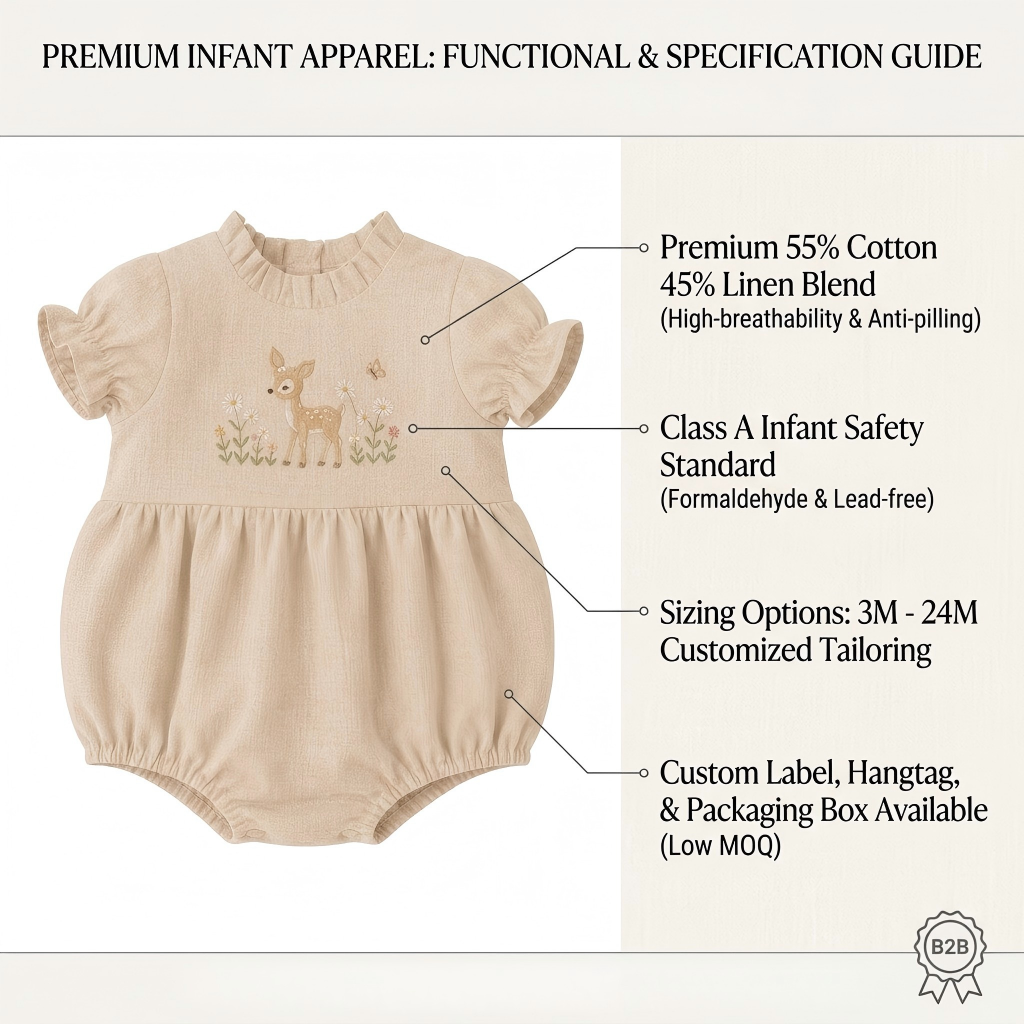 PREMIUM INFANT APPAREL: FUNCTIONAL & SPECIFICATION GUIDE

Premium 55% Cotton 45% Linen Blend
(High-breathability & Anti-pilling)

Class A Infant Safety Standard
(Formaldehyde & Lead-free)

Sizing Options: 3M - 24M
Customized Tailoring

Custom Label, Hangtag, & Packaging Box Available
(Low MOQ)

B2B